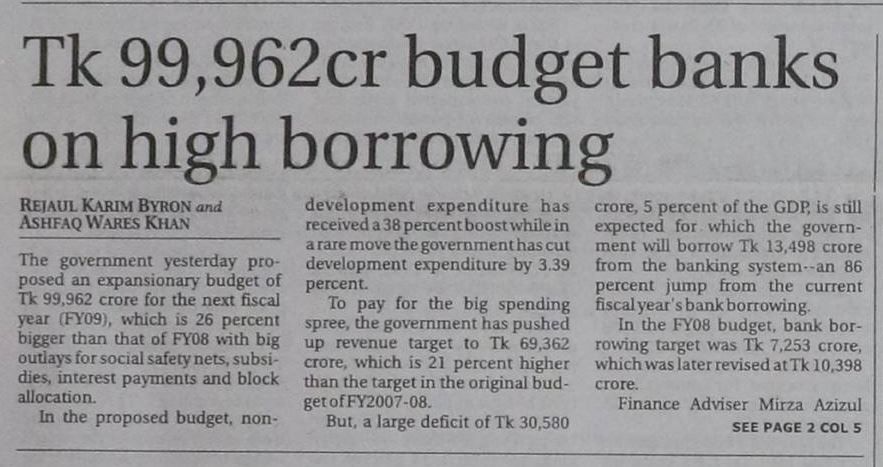 Tk 99,962cr budget banks on high borrowing

REJAUL KARIM BYRON and
ASHFAQ WARES KHAN

The government yesterday proposed an expansionary budget of Tk 99,962 crore for the next fiscal year (FY09), which is 26 percent bigger than that of FY08 with big outlays for social safety nets, subsidies, interest payments and block allocation.

In the proposed budget, non-development expenditure has received a 38 percent boost while in a rare move the government has cut development expenditure by 3.39 percent.

To pay for the big spending spree, the government has pushed up revenue target to Tk 69,362 crore, which is 21 percent higher than the target in the original budget of FY2007-08.

But, a large deficit of Tk 30,580 crore, 5 percent of the GDP, is still expected for which the government will borrow Tk 13,498 crore from the banking system--an 86 percent jump from the current fiscal year's bank borrowing.

In the FY08 budget, bank borrowing target was Tk 7,253 crore, which was later revised at Tk 10,398 crore.

Finance Adviser Mirza Azizul

SEE PAGE 2 COL 5